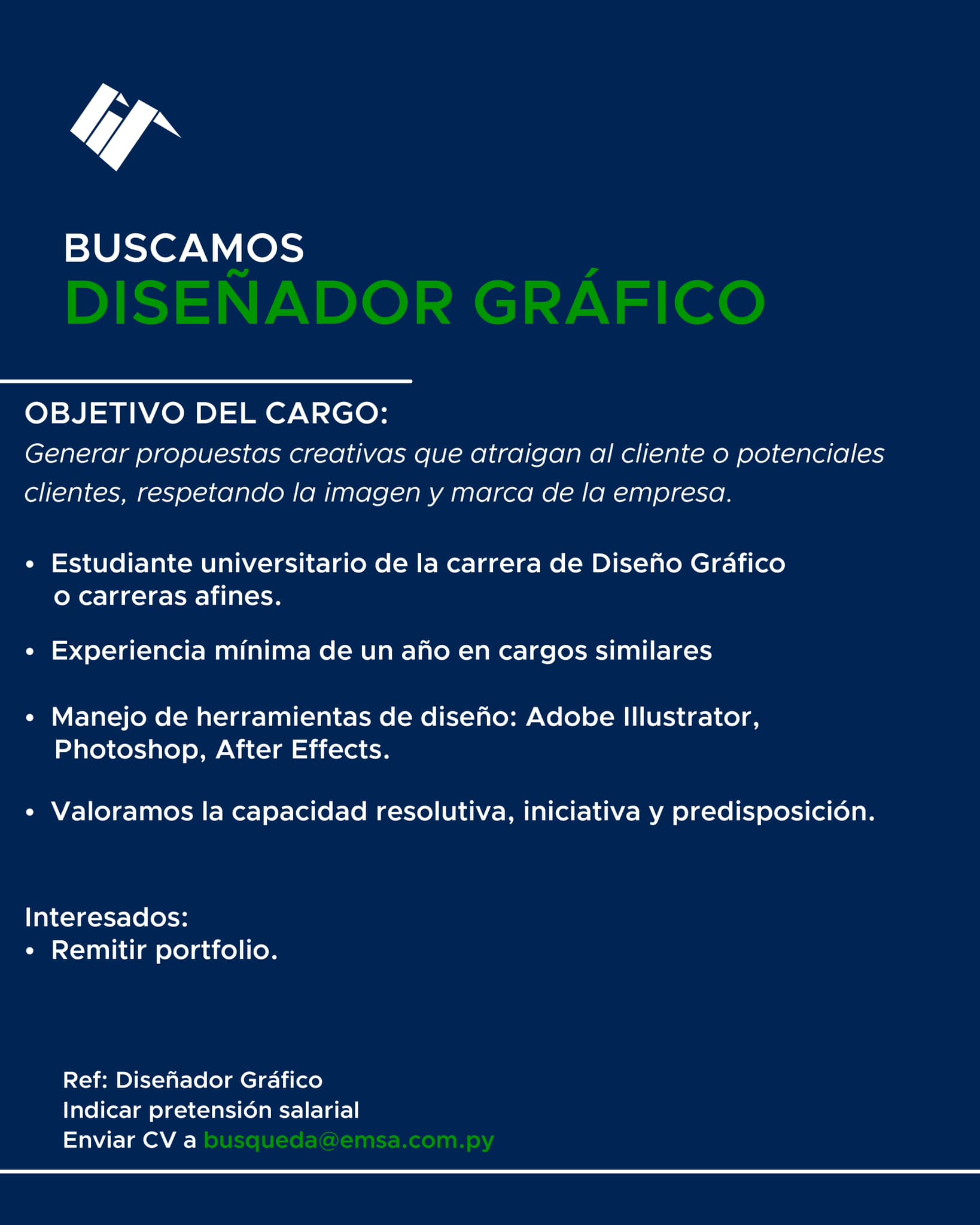 BUSCAMOS
DISEÑADOR GRÁFICO

OBJETIVO DEL CARGO:
Generar propuestas creativas que atraigan al cliente o potenciales clientes, respetando la imagen y marca de la empresa.

• Estudiante universitario de la carrera de Diseño Gráfico o carreras afines.

• Experiencia mínima de un año en cargos similares

• Manejo de herramientas de diseño: Adobe Illustrator, Photoshop, After Effects.

• Valoramos la capacidad resolutiva, iniciativa y predisposición.

Interesados:
• Remitir portfolio.

Ref: Diseñador Gráfico
Indicar pretensión salarial
Enviar CV a busqueda@emsa.com.py